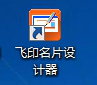 飞印名片设计器